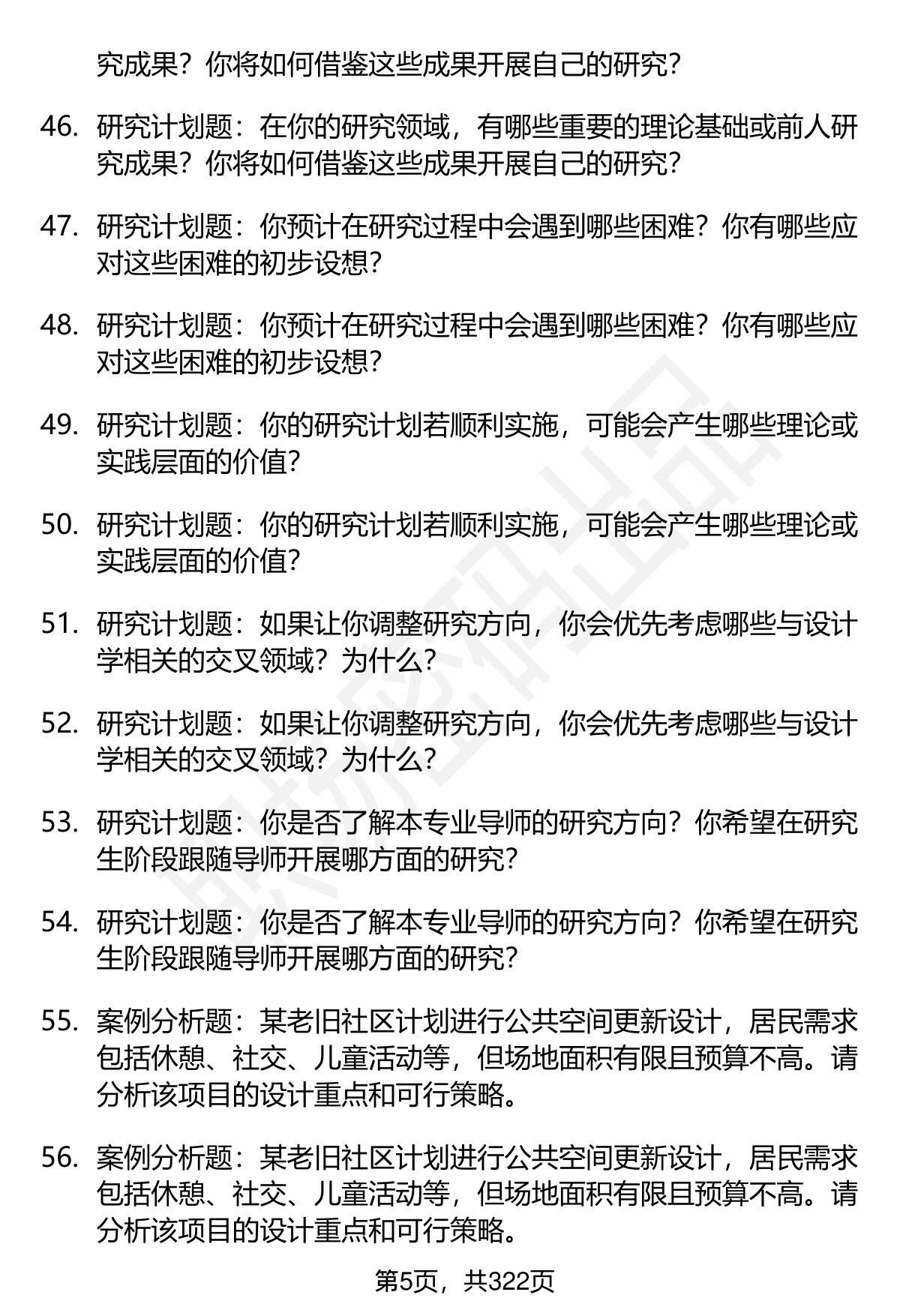 究成果？你将如何借鉴这些成果开展自己的研究？

46. 研究计划题：在你的研究领域，有哪些重要的理论基础或前人研究成果？你将如何借鉴这些成果开展自己的研究？

47. 研究计划题：你预计在研究过程中会遇到哪些困难？你有哪些应对这些困难的初步设想？

48. 研究计划题：你预计在研究过程中会遇到哪些困难？你有哪些应对这些困难的初步设想？

49. 研究计划题：你的研究计划若顺利实施，可能会产生哪些理论或实践层面的价值？

50. 研究计划题：你的研究计划若顺利实施，可能会产生哪些理论或实践层面的价值？

51. 研究计划题：如果让你调整研究方向，你会优先考虑哪些与设计学相关的交叉领域？为什么？

52. 研究计划题：如果让你调整研究方向，你会优先考虑哪些与设计学相关的交叉领域？为什么？

53. 研究计划题：你是否了解本专业导师的研究方向？你希望在研究生阶段跟随导师开展哪方面的研究？

54. 研究计划题：你是否了解本专业导师的研究方向？你希望在研究生阶段跟随导师开展哪方面的研究？

55. 案例分析题：某老旧社区计划进行公共空间更新设计，居民需求包括休憩、社交、儿童活动等，但场地面积有限且预算不高。请分析该项目的设计重点和可行策略。

56. 案例分析题：某老旧社区计划进行公共空间更新设计，居民需求包括休憩、社交、儿童活动等，但场地面积有限且预算不高。请分析该项目的设计重点和可行策略。

第5页，共322页